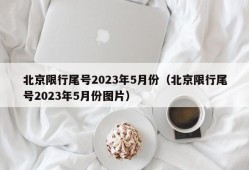 北京限行尾号2023年5月份（北京限行尾号2023年5月份图片）